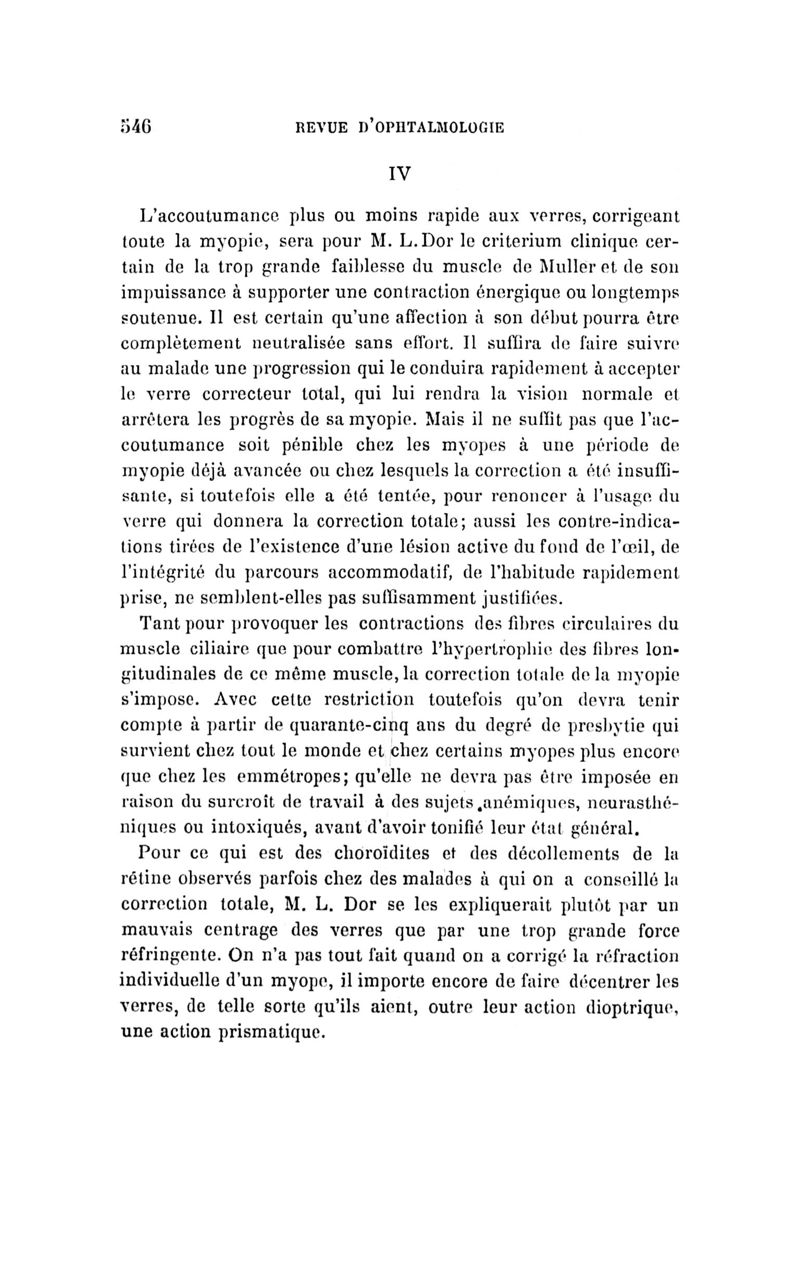 546 REVUE D'OPHTALMOLOGIE

IV

L'accoutumance plus ou moins rapide aux verres, corrigeant toute la myopie, sera pour M. L. Dor le criterium clinique certain de la trop grande faiblesse du muscle de Muller et de son impuissance à supporter une contraction énergique ou longtemps soutenue. Il est certain qu'une affection à son début pourra être complètement neutralisée sans effort. Il suffira de faire suivre au malade une progression qui le conduira rapidement à accepter le verre correcteur total, qui lui rendra la vision normale et arrêtera les progrès de sa myopie. Mais il ne suffit pas que l'accoutumance soit pénible chez les myopes à une période de myopie déjà avancée ou chez lesquels la correction a été insuffisante, si toutefois elle a été tentée, pour renoncer à l'usage du verre qui donnera la correction totale; aussi les contre-indications tirées de l'existence d'une lésion active du fond de l'œil, de l'intégrité du parcours accommodatif, de l'habitude rapidement prise, ne semblent-elles pas suffisamment justifiées.

Tant pour provoquer les contractions des fibres circulaires du muscle ciliaire que pour combattre l'hypertrophie des fibres longitudinales de ce même muscle, la correction totale de la myopie s'impose. Avec cette restriction toutefois qu'on devra tenir compte à partir de quarante-cinq ans du degré de presbytie qui survient chez tout le monde et chez certains myopes plus encore que chez les emmétropes; qu'elle ne devra pas être imposée en raison du surcroît de travail à des sujets anémiques, neurasthéniques ou intoxiqués, avant d'avoir tonifié leur état général.

Pour ce qui est des choroïdites et des décollements de la rétine observés parfois chez des malades à qui on a conseillé la correction totale, M. L. Dor se les expliquerait plutôt par un mauvais centrage des verres que par une trop grande force réfringente. On n'a pas tout fait quand on a corrigé la réfraction individuelle d'un myope, il importe encore de faire décentrer les verres, de telle sorte qu'ils aient, outre leur action dioptrique, une action prismatique.